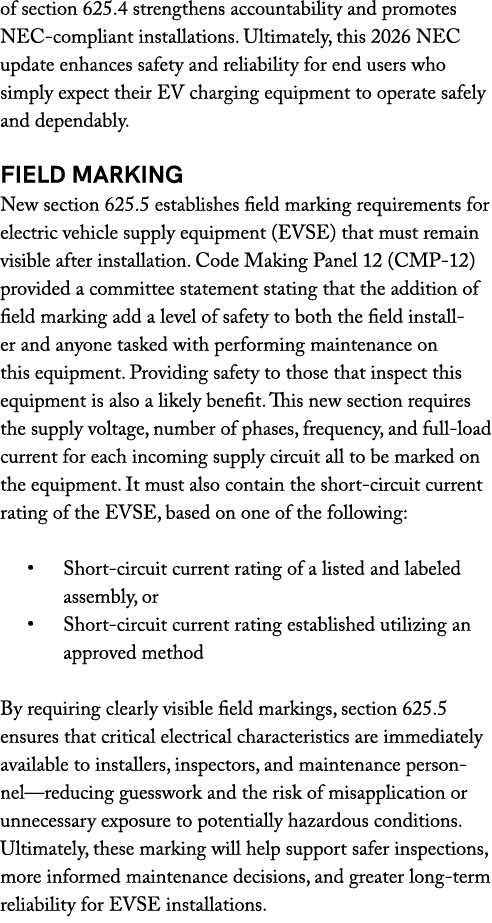 of section 625.4 strengthens accountability and promotes NEC-compliant installations. Ultimately, this 2026 NEC update enhances safety and reliability for end users who simply expect their EV charging equipment to operate safely and dependably.

FIELD MARKING
New section 625.5 establishes field marking requirements for electric vehicle supply equipment (EVSE) that must remain visible after installation. Code Making Panel 12 (CMP-12) provided a committee statement stating that the addition of field marking add a level of safety to both the field installer and anyone tasked with performing maintenance on this equipment. Providing safety to those that inspect this equipment is also a likely benefit. This new section requires the supply voltage, number of phases, frequency, and full-load current for each incoming supply circuit all to be marked on the equipment. It must also contain the short-circuit current rating of the EVSE, based on one of the following:

• Short-circuit current rating of a listed and labeled assembly, or
• Short-circuit current rating established utilizing an approved method

By requiring clearly visible field markings, section 625.5 ensures that critical electrical characteristics are immediately available to installers, inspectors, and maintenance personnel—reducing guesswork and the risk of misapplication or unnecessary exposure to potentially hazardous conditions. Ultimately, these marking will help support safer inspections, more informed maintenance decisions, and greater long-term reliability for EVSE installations.